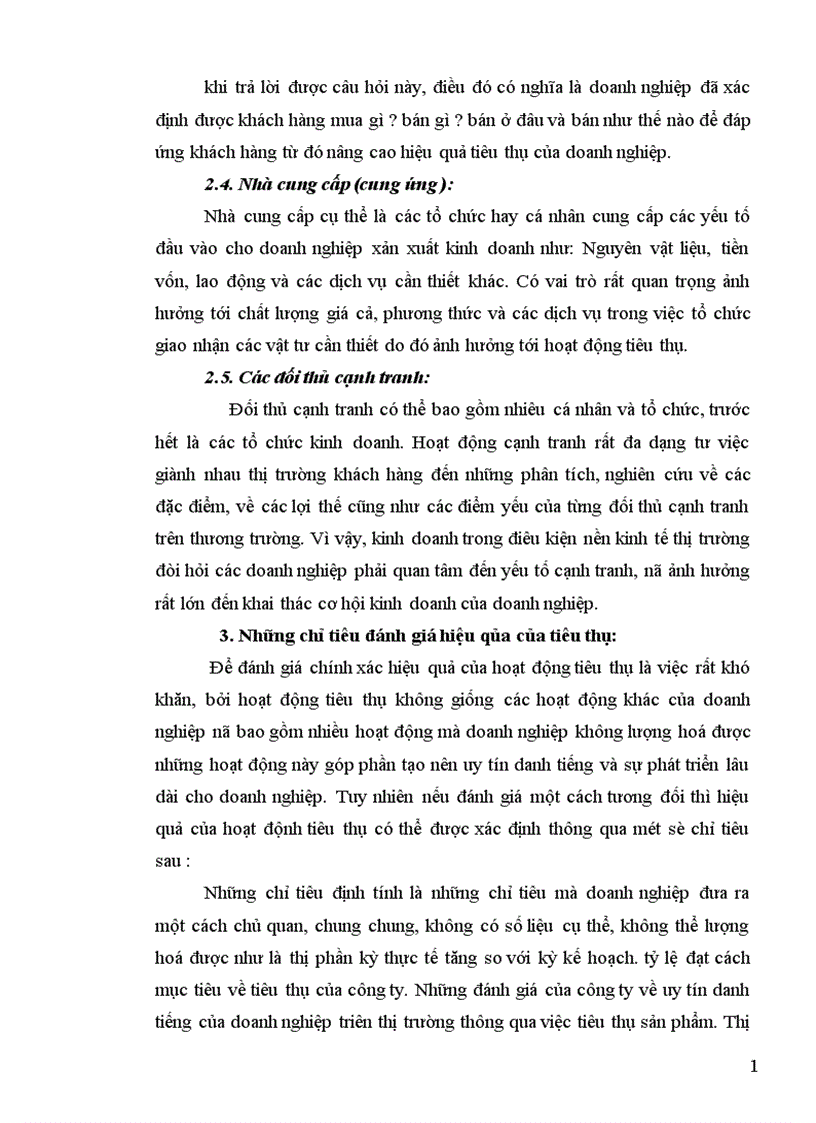 khi trả lời được câu hỏi này, điều đó có nghĩa là doanh nghiệp đã xác định được khách hàng mua gì ? bán gì ? bán ở đâu và bán như thế nào để đáp ứng khách hàng từ đó nâng cao hiệu quả tiêu thụ của doanh nghiệp.

2.4. Nhà cung cấp (cung ứng ):

Nhà cung cấp cụ thể là các tổ chức hay cá nhân cung cấp các yếu tố đầu vào cho doanh nghiệp xản xuất kinh doanh như: Nguyên vật liệu, tiền vốn, lao động và các dịch vụ cần thiết khác. Có vai trò rất quan trọng ảnh hưởng tới chất lượng giá cả, phương thức và các dịch vụ trong việc tổ chức giao nhận các vật tư cần thiết do đó ảnh hưởng tới hoạt động tiêu thụ.

2.5. Các đối thủ cạnh tranh:

Đối thủ cạnh tranh có thể bao gồm nhiều cá nhân và tổ chức, trước hết là các tổ chức kinh doanh. Hoạt động cạnh tranh rất đa dạng tư việc giành nhau thị trường khách hàng đến những phân tích, nghiên cứu về các đặc điểm, về các lợi thế cũng như các điểm yếu của từng đối thủ cạnh tranh trên thương trường. Vì vậy, kinh doanh trong điều kiện nền kinh tế thị trường đòi hỏi các doanh nghiệp phải quan tâm đến yếu tố cạnh tranh, nã ảnh hưởng rất lớn đến khai thác cơ hội kinh doanh của doanh nghiệp.

3. Những chỉ tiêu đánh giá hiệu qủa của tiêu thụ:

Để đánh giá chính xác hiệu quả của hoạt động tiêu thụ là việc rất khó khăn, bởi hoạt động tiêu thụ không giống các hoạt động khác của doanh nghiệp nã bao gồm nhiều hoạt động mà doanh nghiệp không lượng hoá được những hoạt động này góp phần tạo nên uy tín danh tiếng và sự phát triển lâu dài cho doanh nghiệp. Tuy nhiên nếu đánh giá một cách tương đối thì hiệu quả của hoạt độnh tiêu thụ có thể được xác định thông qua mét sè chỉ tiêu sau :

Những chỉ tiêu định tính là những chỉ tiêu mà doanh nghiệp đưa ra một cách chủ quan, chung chung, không có số liệu cụ thể, không thể lượng hoá được như là thị phần kỳ thực tế tăng so với kỳ kế hoạch. tỷ lệ đạt cách mục tiêu về tiêu thụ của công ty. Những đánh giá của công ty về uy tín danh tiếng của doanh nghiệp triên thị trường thông qua việc tiêu thụ sản phẩm. Thị

1